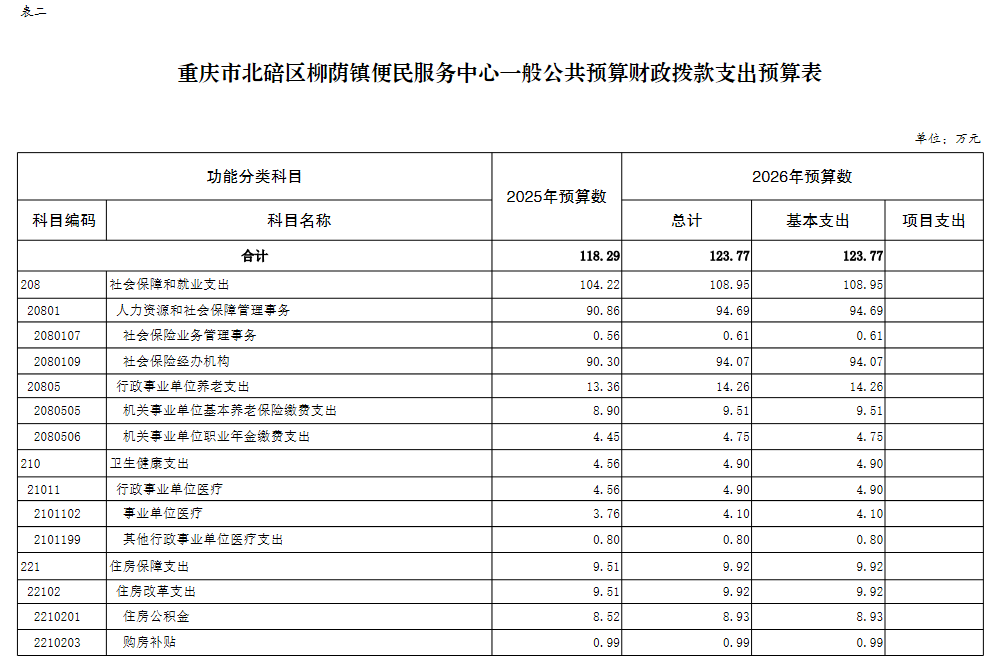 表二

重庆市北碚区柳荫镇便民服务中心一般公共预算财政拨款支出预算表

单位：万元

| 功能分类科目 | | 2025年预算数 | 2026年预算数 | | |
|---|---|---|---|---|---|
| 科目编码 | 科目名称 | | 总计 | 基本支出 | 项目支出 |
| 合计 | | 118.29 | 123.77 | 123.77 | |
| 208 | 社会保障和就业支出 | 104.22 | 108.95 | 108.95 | |
| 20801 | 人力资源和社会保障管理事务 | 90.86 | 94.69 | 94.69 | |
| 2080107 | 社会保险业务管理事务 | 0.56 | 0.61 | 0.61 | |
| 2080109 | 社会保险经办机构 | 90.30 | 94.07 | 94.07 | |
| 20805 | 行政事业单位养老支出 | 13.36 | 14.26 | 14.26 | |
| 2080505 | 机关事业单位基本养老保险缴费支出 | 8.90 | 9.51 | 9.51 | |
| 2080506 | 机关事业单位职业年金缴费支出 | 4.45 | 4.75 | 4.75 | |
| 210 | 卫生健康支出 | 4.56 | 4.90 | 4.90 | |
| 21011 | 行政事业单位医疗 | 4.56 | 4.90 | 4.90 | |
| 2101102 | 事业单位医疗 | 3.76 | 4.10 | 4.10 | |
| 2101199 | 其他行政事业单位医疗支出 | 0.80 | 0.80 | 0.80 | |
| 221 | 住房保障支出 | 9.51 | 9.92 | 9.92 | |
| 22102 | 住房改革支出 | 9.51 | 9.92 | 9.92 | |
| 2210201 | 住房公积金 | 8.52 | 8.93 | 8.93 | |
| 2210203 | 购房补贴 | 0.99 | 0.99 | 0.99 | |